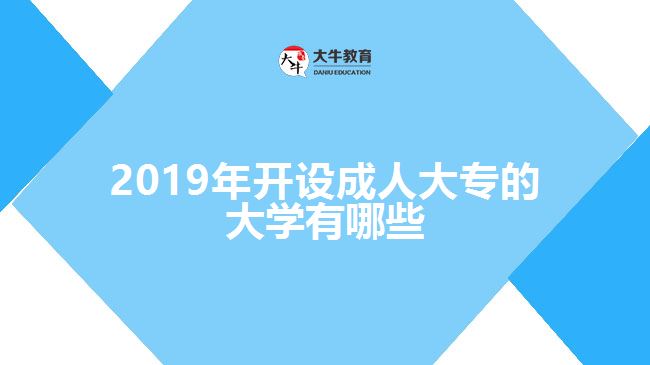 大牛
大牛教育
DANIU EDUCATION

2019年开设成人大专的大学有哪些